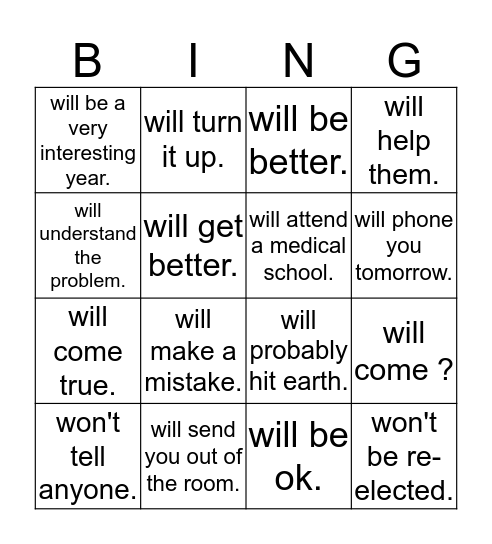 | B | I | N | G |
|---|---|---|---|
| will be a very interesting year. | will turn it up. | will be better. | will help them. |
| will understand the problem. | will get better. | will attend a medical school. | will phone you tomorrow. |
| will come true. | will make a mistake. | will probably hit earth. | will come ? |
| won't tell anyone. | will send you out of the room. | will be ok. | won't be re-elected. |